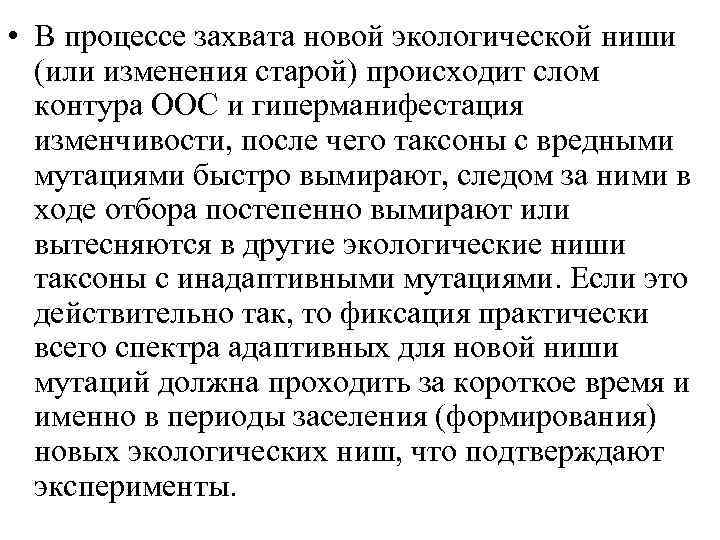 • В процессе захвата новой экологической ниши (или изменения старой) происходит слом контура ООС и гиперманифестация изменчивости, после чего таксоны с вредными мутациями быстро вымирают, следом за ними в ходе отбора постепенно вымирают или вытесняются в другие экологические ниши таксоны с инадаптивными мутациями. Если это действительно так, то фиксация практически всего спектра адаптивных для новой ниши мутаций должна проходить за короткое время и именно в периоды заселения (формирования) новых экологических ниш, что подтверждают эксперименты.